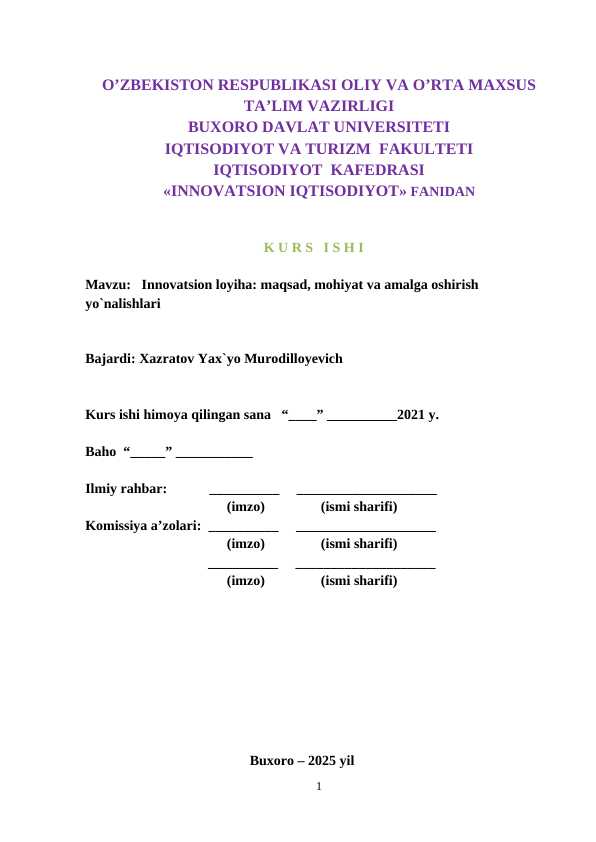 O’ZBEKISTON RESPUBLIKASI OLIY VA O’RTA MAXSUS TA’LIM VAZIRLIGI
BUXORO DAVLAT UNIVERSITETI
IQTISODIYOT VA TURIZM FAKULTETI
IQTISODIYOT KAFEDRASI
«INNOVATSION IQTISODIYOT» FANIDAN

KURS ISHI

Mavzu: Innovatsion loyiha: maqsad, mohiyat va amalga oshirish yo`nalishlari

Bajardi: Xazratov Yax`yo Murodilloyevich

Kurs ishi himoya qilingan sana “____” __________2021 y.

Baho “_____” ___________

Ilmiy rahbar: __________ ____________________
(imzo) (ismi sharifi)
Komissiya a’zolari: __________ ____________________
(imzo) (ismi sharifi)
__________ ____________________
(imzo) (ismi sharifi)

Buxoro – 2025 yil

1